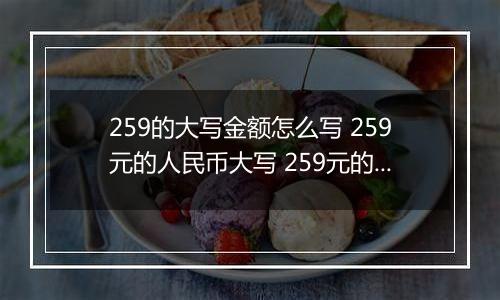 259的大写金额怎么写 259元的人民币大写 259元的...